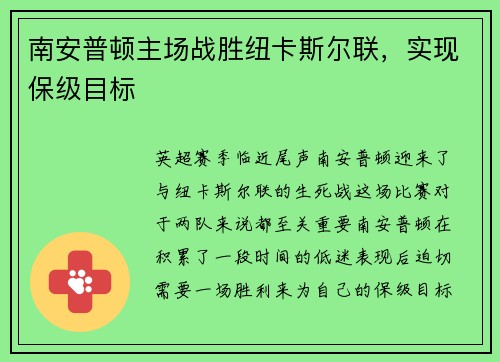 南安普顿主场战胜纽卡斯尔联，实现保级目标

英超赛季临近尾声南安普顿迎来了与纽卡斯尔联的生死战这场比赛对于两队来说都至关重要南安普顿在积累了一段时间的低迷表现后迫切需要一场胜利来为自己的保级目标